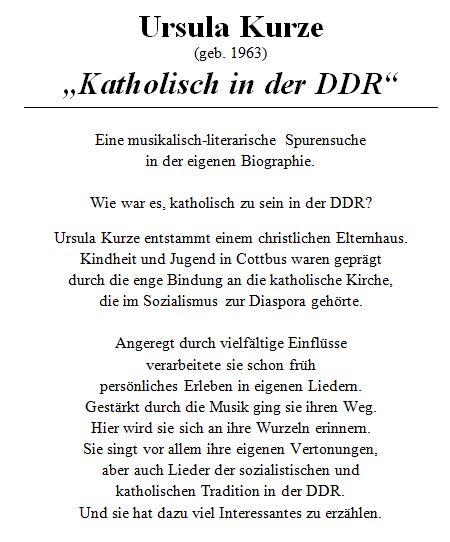 Ursula Kurze
(geb. 1963)
„Katholisch in der DDR“

Eine musikalisch-literarische Spurensuche
in der eigenen Biographie.

Wie war es, katholisch zu sein in der DDR?

Ursula Kurze entstammt einem christlichen Elternhaus.
Kindheit und Jugend in Cottbus waren geprägt
durch die enge Bindung an die katholische Kirche,
die im Sozialismus zur Diaspora gehörte.

Angeregt durch vielfältige Einflüsse
verarbeitete sie schon früh
persönliches Erleben in eigenen Liedern.
Gestärkt durch die Musik ging sie ihren Weg.
Hier wird sie sich an ihre Wurzeln erinnern.
Sie singt vor allem ihre eigenen Vertonungen,
aber auch Lieder der sozialistischen und
katholischen Tradition in der DDR.
Und sie hat dazu viel Interessantes zu erzählen.